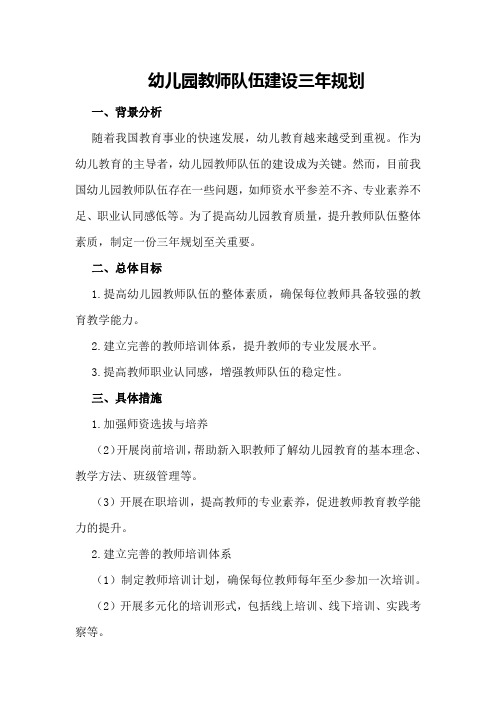 幼儿园教师队伍建设三年规划

一、背景分析

随着我国教育事业的快速发展，幼儿教育越来越受到重视。作为幼儿教育的主导者，幼儿园教师队伍的建设成为关键。然而，目前我国幼儿园教师队伍存在一些问题，如师资水平参差不齐、专业素养不足、职业认同感低等。为了提高幼儿园教育质量，提升教师队伍整体素质，制定一份三年规划至关重要。

二、总体目标

1.提高幼儿园教师队伍的整体素质，确保每位教师具备较强的教育教学能力。

2.建立完善的教师培训体系，提升教师的专业发展水平。

3.提高教师职业认同感，增强教师队伍的稳定性。

三、具体措施

1.加强师资选拔与培养

（2）开展岗前培训，帮助新入职教师了解幼儿园教育的基本理念、教学方法、班级管理等。

（3）开展在职培训，提高教师的专业素养，促进教师教育教学能力的提升。

2.建立完善的教师培训体系

（1）制定教师培训计划，确保每位教师每年至少参加一次培训。

（2）开展多元化的培训形式，包括线上培训、线下培训、实践考察等。